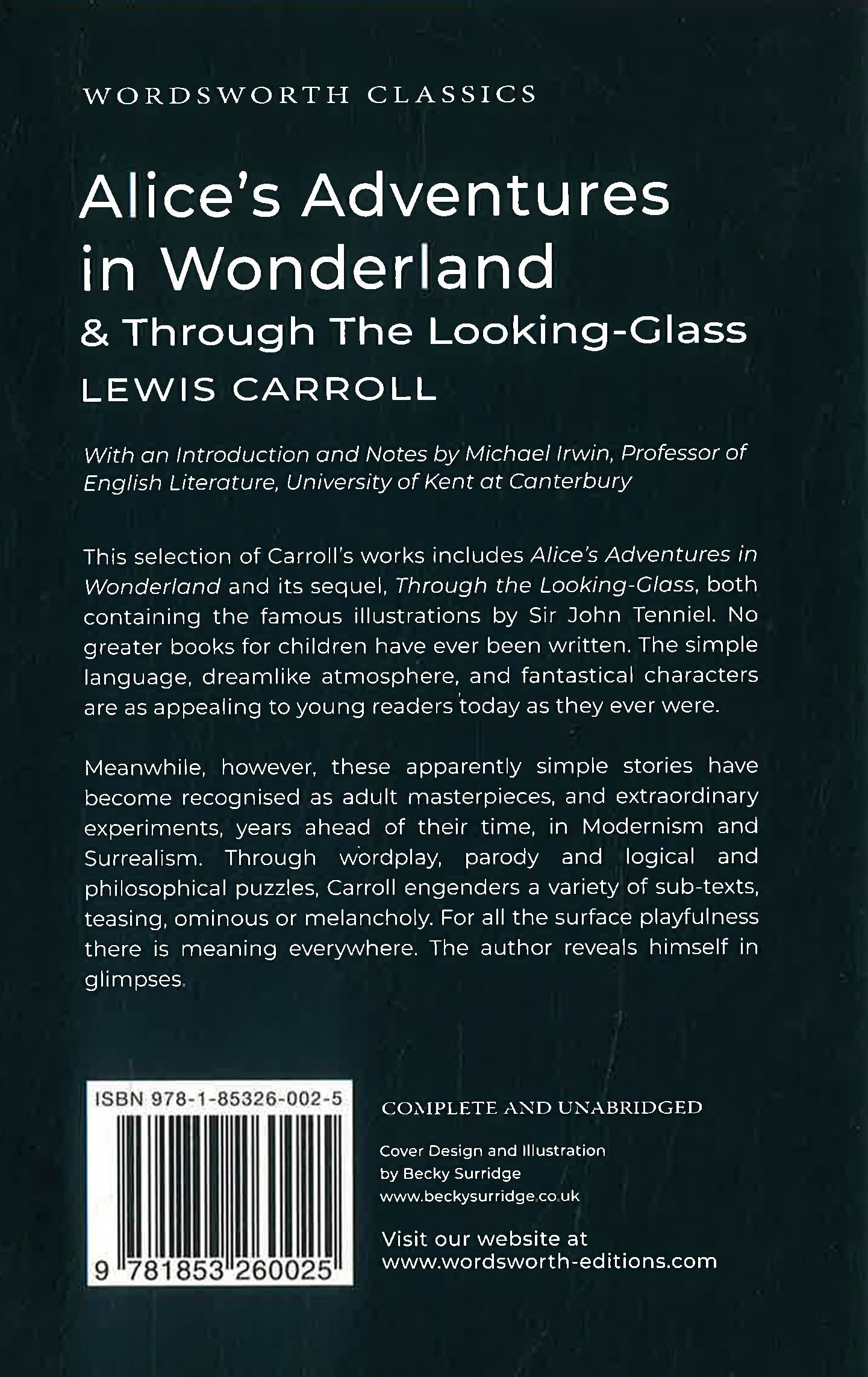 WORDSWORTH CLASSICS

Alice's Adventures in Wonderland

& Through The Looking-Glass

LEWIS CARROLL

With an Introduction and Notes by Michael Irwin, Professor of English Literature, University of Kent at Canterbury

This selection of Carroll's works includes Alice's Adventures in Wonderland and its sequel, Through the Looking-Glass, both containing the famous illustrations by Sir John Tenniel. No greater books for children have ever been written. The simple language, dreamlike atmosphere, and fantastical characters are as appealing to young readers today as they ever were.

Meanwhile, however, these apparently simple stories have become recognised as adult masterpieces, and extraordinary experiments, years ahead of their time, in Modernism and Surrealism. Through wordplay, parody and logical and philosophical puzzles, Carroll engenders a variety of sub-texts, teasing, ominous or melancholy. For all the surface playfulness there is meaning everywhere. The author reveals himself in glimpses.

ISBN 978-1-85326-002-5

9 781853 260025

COMPLETE AND UNABRIDGED

Cover Design and Illustration by Becky Surridge www.beckysurridge.co.uk

Visit our website at www.wordsworth-editions.com